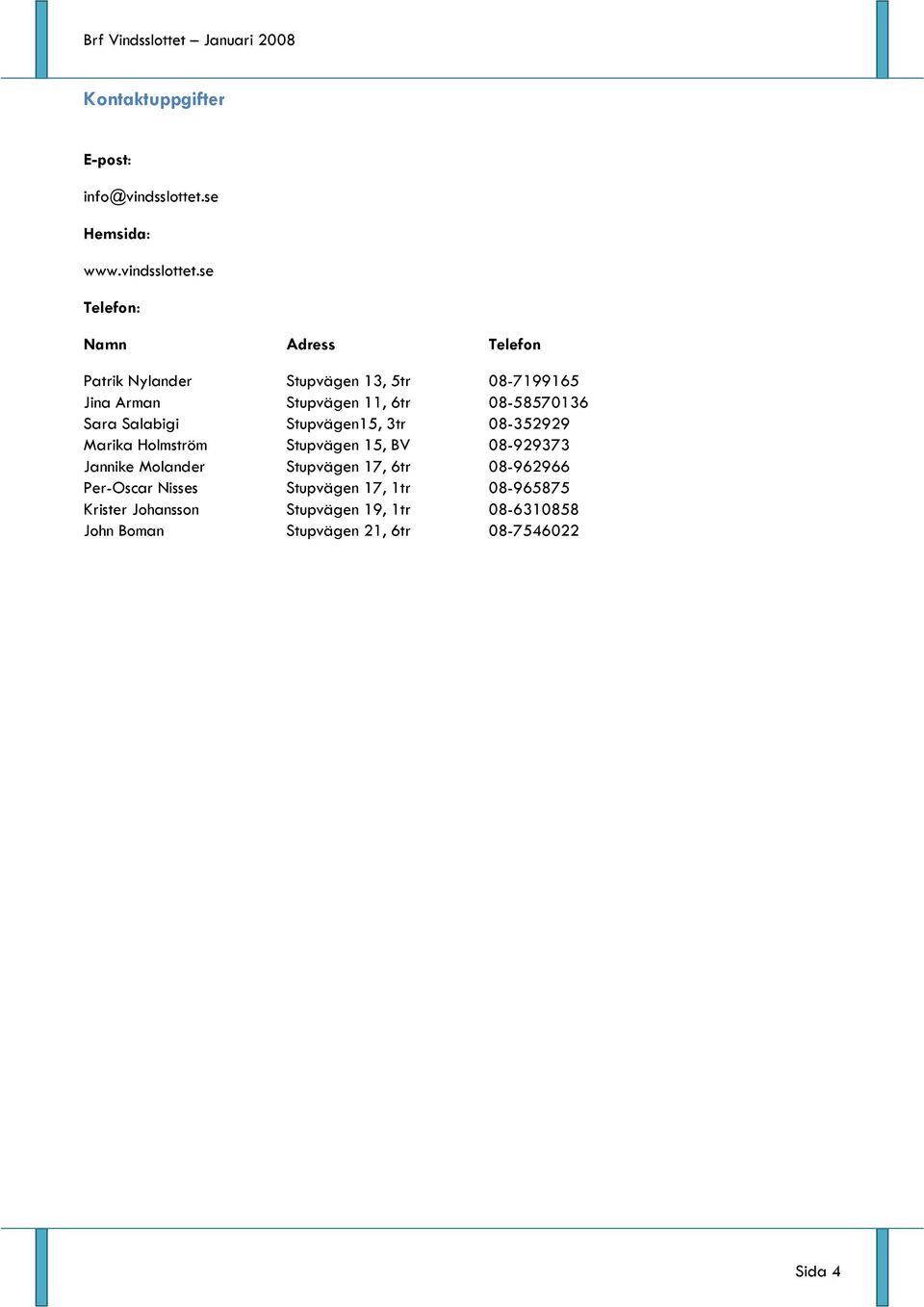 Brf Vindsslottet – Januari 2008

Kontaktuppgifter

E-post:

info@vindsslottet.se

Hemsida:

www.vindsslottet.se

Telefon:

| Namn | Adress | Telefon |
|---|---|---|
| Patrik Nylander | Stupvägen 13, 5tr | 08-7199165 |
| Jina Arman | Stupvägen 11, 6tr | 08-58570136 |
| Sara Salabigi | Stupvägen15, 3tr | 08-352929 |
| Marika Holmström | Stupvägen 15, BV | 08-929373 |
| Jannike Molander | Stupvägen 17, 6tr | 08-962966 |
| Per-Oscar Nisses | Stupvägen 17, 1tr | 08-965875 |
| Krister Johansson | Stupvägen 19, 1tr | 08-6310858 |
| John Boman | Stupvägen 21, 6tr | 08-7546022 |

Sida 4